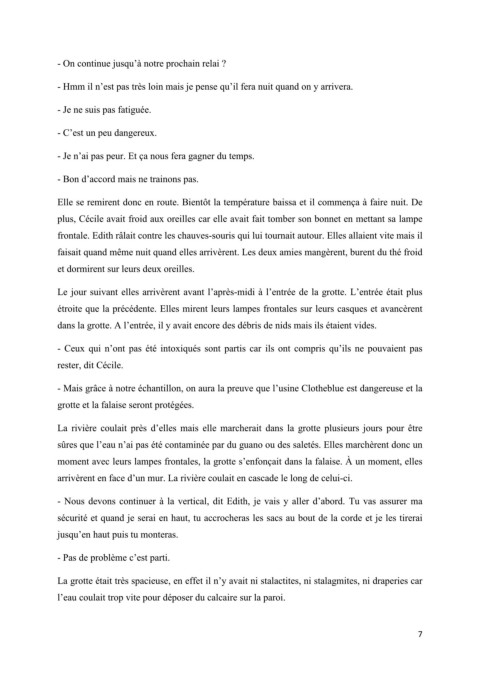 - On continue jusqu'à notre prochain relai ?

- Hmm il n'est pas très loin mais je pense qu'il fera nuit quand on y arrivera.

- Je ne suis pas fatiguée.

- C'est un peu dangereux.

- Je n'ai pas peur. Et ça nous fera gagner du temps.

- Bon d'accord mais ne trainons pas.

Elle se remirent donc en route. Bientôt la température baissa et il commença à faire nuit. De plus, Cécile avait froid aux oreilles car elle avait fait tomber son bonnet en mettant sa lampe frontale. Edith râlait contre les chauves-souris qui lui tournait autour. Elles allaient vite mais il faisait quand même nuit quand elles arrivèrent. Les deux amies mangèrent, burent du thé froid et dormirent sur leurs deux oreilles.

Le jour suivant elles arrivèrent avant l'après-midi à l'entrée de la grotte. L'entrée était plus étroite que la précédente. Elles mirent leurs lampes frontales sur leurs casques et avancèrent dans la grotte. A l'entrée, il y avait encore des débris de nids mais ils étaient vides.

- Ceux qui n'ont pas été intoxiqués sont partis car ils ont compris qu'ils ne pouvaient pas rester, dit Cécile.

- Mais grâce à notre échantillon, on aura la preuve que l'usine Clotheblue est dangereuse et la grotte et la falaise seront protégées.

La rivière coulait près d'elles mais elle marcherait dans la grotte plusieurs jours pour être sûres que l'eau n'ai pas été contaminée par du guano ou des saletés. Elles marchèrent donc un moment avec leurs lampes frontales, la grotte s'enfonçait dans la falaise. À un moment, elles arrivèrent en face d'un mur. La rivière coulait en cascade le long de celui-ci.

- Nous devons continuer à la vertical, dit Edith, je vais y aller d'abord. Tu vas assurer ma sécurité et quand je serai en haut, tu accrocheras les sacs au bout de la corde et je les tirerai jusqu'en haut puis tu monteras.

- Pas de problème c'est parti.

La grotte était très spacieuse, en effet il n'y avait ni stalactites, ni stalagmites, ni draperies car l'eau coulait trop vite pour déposer du calcaire sur la paroi.

7